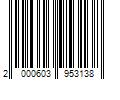 2 000603 953138